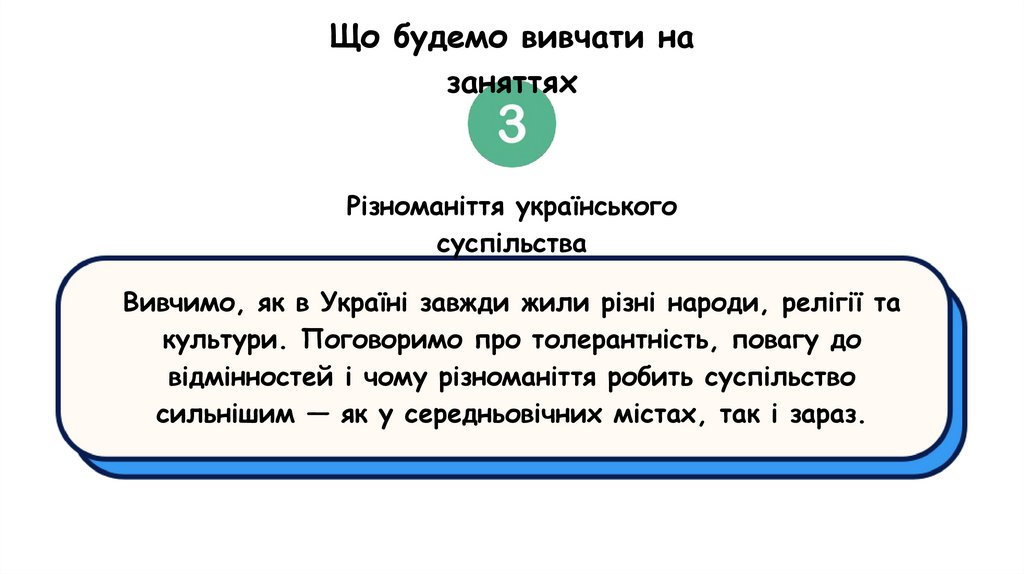 Що будемо вивчати на заняттях

3

Різноманіття українського суспільства

Вивчимо, як в Україні завжди жили різні народи, релігії та культури. Поговоримо про толерантність, повагу до відмінностей і чому різноманіття робить суспільство сильнішим — як у середньовічних містах, так і зараз.